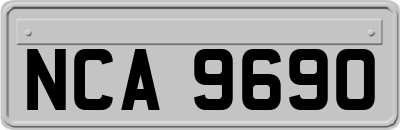 NCA 9690